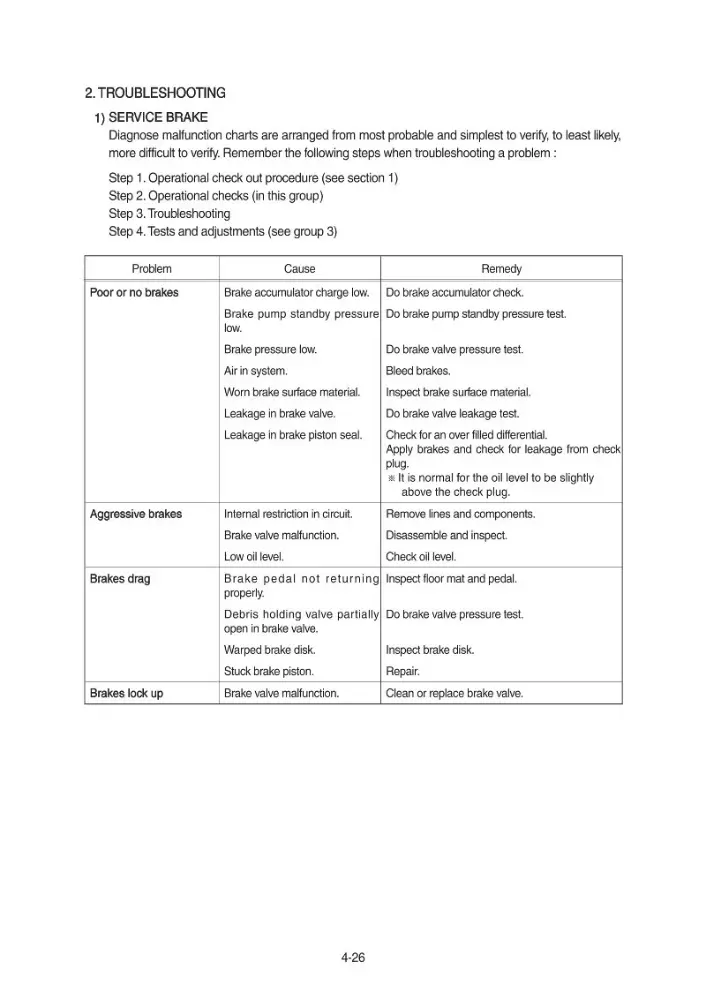 2. TROUBLESHOOTING

1) SERVICE BRAKE

Diagnose malfunction charts are arranged from most probable and simplest to verify, to least likely, more difficult to verify. Remember the following steps when troubleshooting a problem :

Step 1. Operational check out procedure (see section 1)
Step 2. Operational checks (in this group)
Step 3. Troubleshooting
Step 4. Tests and adjustments (see group 3)

| Problem | Cause | Remedy |
|---|---|---|
| Poor or no brakes | Brake accumulator charge low. | Do brake accumulator check. |
| | Brake pump standby pressure low. | Do brake pump standby pressure test. |
| | Brake pressure low. | Do brake valve pressure test. |
| | Air in system. | Bleed brakes. |
| | Worn brake surface material. | Inspect brake surface material. |
| | Leakage in brake valve. | Do brake valve leakage test. |
| | Leakage in brake piston seal. | Check for an over filled differential. Apply brakes and check for leakage from check plug. ※ It is normal for the oil level to be slightly above the check plug. |
| Aggressive brakes | Internal restriction in circuit. | Remove lines and components. |
| | Brake valve malfunction. | Disassemble and inspect. |
| | Low oil level. | Check oil level. |
| Brakes drag | Brake pedal not returning properly. | Inspect floor mat and pedal. |
| | Debris holding valve partially open in brake valve. | Do brake valve pressure test. |
| | Warped brake disk. | Inspect brake disk. |
| | Stuck brake piston. | Repair. |
| Brakes lock up | Brake valve malfunction. | Clean or replace brake valve. |

4-26